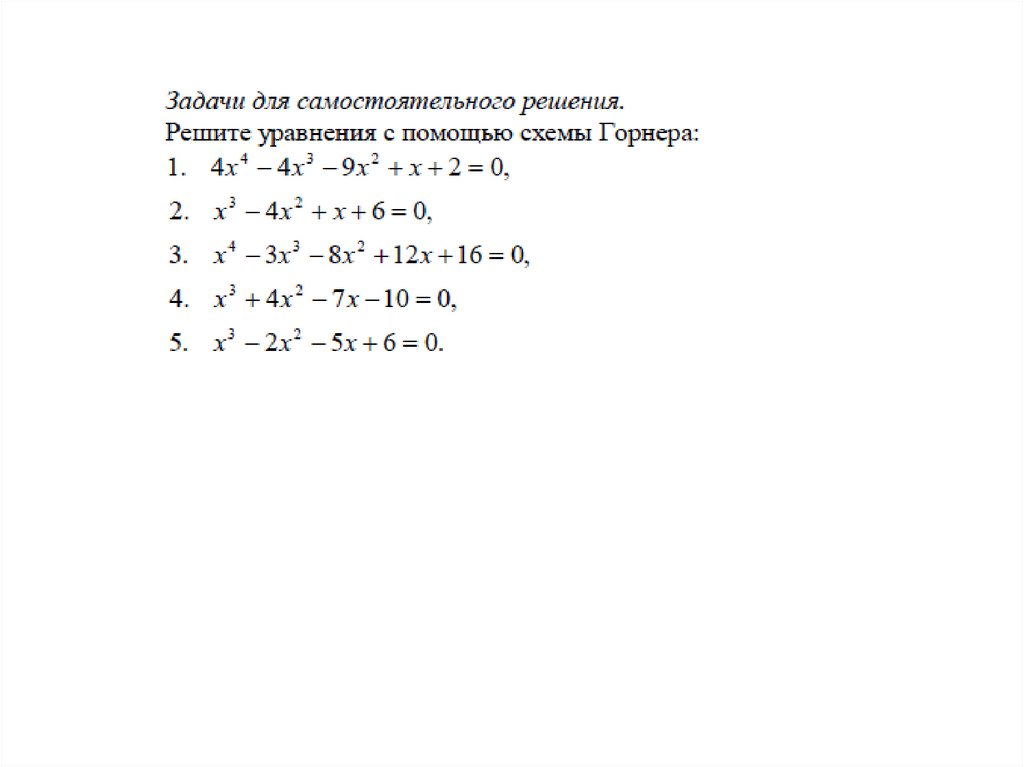 Задачи для самостоятельного решения.
Решите уравнения с помощью схемы Горнера:
1. $4x^4 - 4x^3 - 9x^2 + x + 2 = 0$,
2. $x^3 - 4x^2 + x + 6 = 0$,
3. $x^4 - 3x^3 - 8x^2 + 12x + 16 = 0$,
4. $x^3 + 4x^2 - 7x - 10 = 0$,
5. $x^3 - 2x^2 - 5x + 6 = 0$.